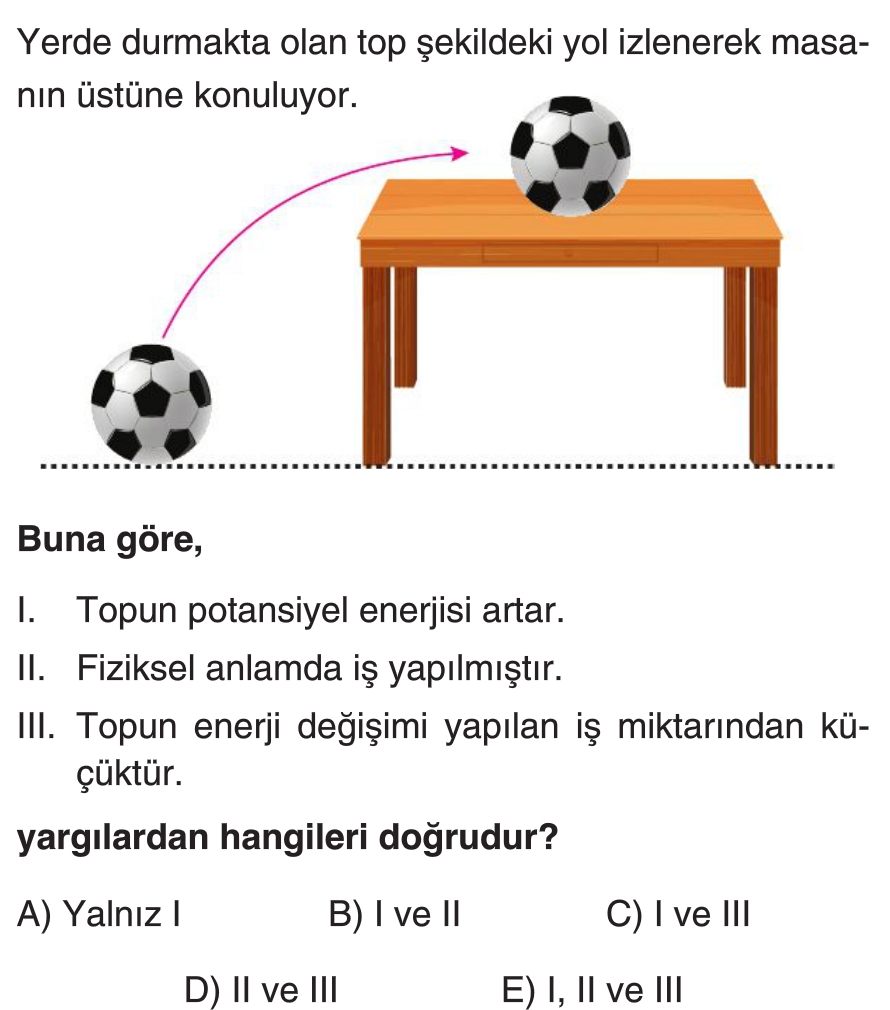 Yerde durmakta olan top şekildeki yol izlenerek masanın üstüne konuluyor.

Buna göre,

I. Topun potansiyel enerjisi artar.

II. Fiziksel anlamda iş yapılmıştır.

III. Topun enerji değişimi yapılan iş miktarından küçüktür.

yargılardan hangileri doğrudur?

A) Yalnız I B) I ve II C) I ve III

D) II ve III E) I, II ve III